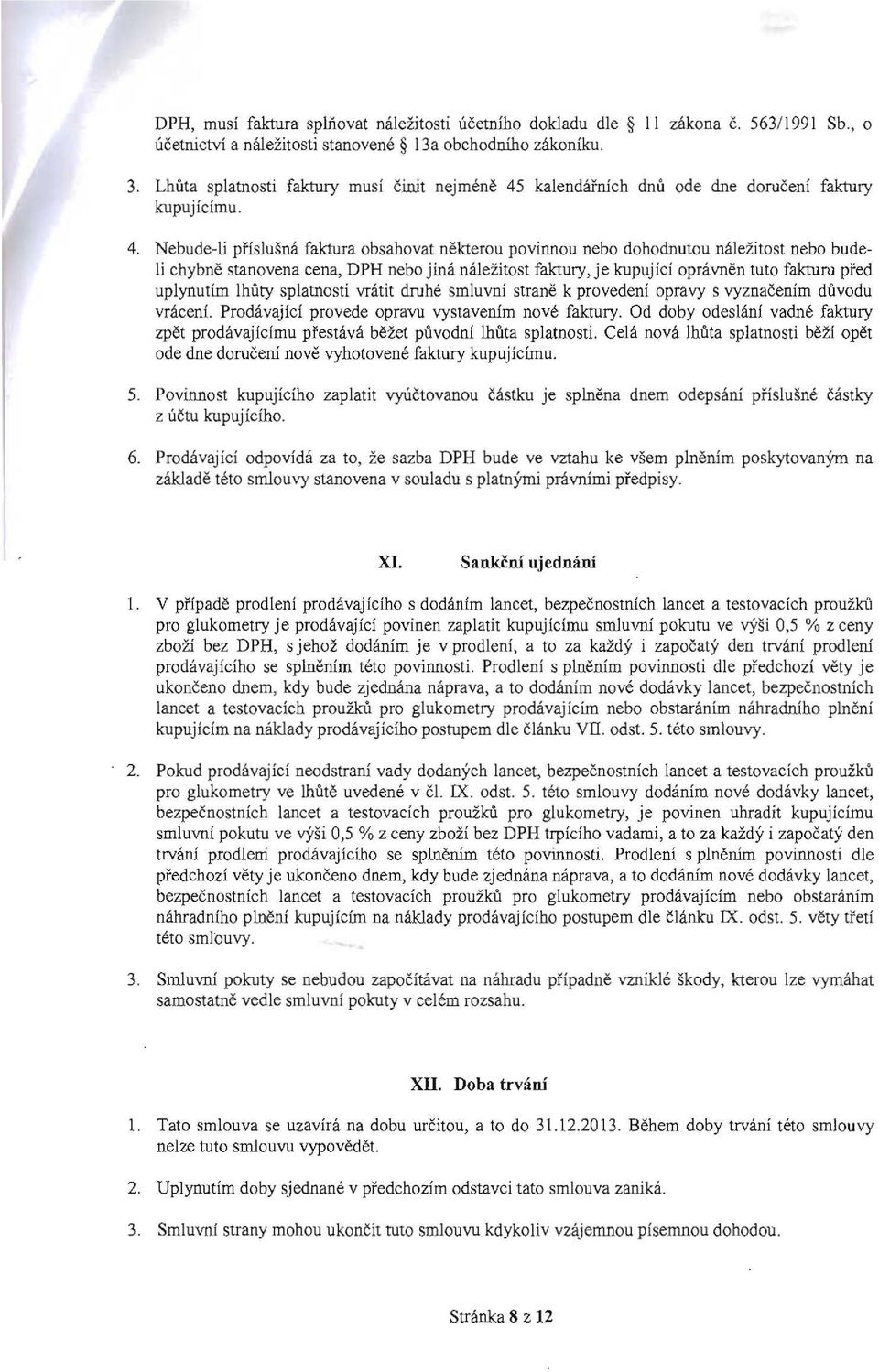 DPH, musí faktura splňovat náležitosti účetního dokladu dle § 11 zákona č. 563/1991 Sb., o účetnictví a náležitosti stanovené § 13a obchodního zákoníku.

3. Lhůta splatnosti faktury musí činit nejméně 45 kalendářních dnů ode dne doručení faktury kupujícímu.

4. Nebude-li příslušná faktura obsahovat některou povinnou nebo dohodnutou náležitost nebo bude-li chybně stanovena cena, DPH nebo jiná náležitost faktury, je kupující oprávněn tuto fakturu před uplynutím lhůty splatnosti vrátit druhé smluvní straně k provedení opravy s vyznačením důvodu vrácení. Prodávající provede opravu vystavením nové faktury. Od doby odeslání vadné faktury zpět prodávajícímu přestává běžet původní lhůta splatnosti. Celá nová lhůta splatnosti běží opět ode dne doručení nově vyhotovené faktury kupujícímu.

5. Povinnost kupujícího zaplatit vyúčtovanou částku je splněna dnem odepsání příslušné částky z účtu kupujícího.

6. Prodávající odpovídá za to, že sazba DPH bude ve vztahu ke všem plněním poskytovaným na základě této smlouvy stanovena v souladu s platnými právními předpisy.

XI. Sankční ujednání

1. V případě prodlení prodávajícího s dodáním lancet, bezpečnostních lancet a testovacích proužků pro glukometry je prodávající povinen zaplatit kupujícímu smluvní pokutu ve výši 0,5 % z ceny zboží bez DPH, s jehož dodáním je v prodlení, a to za každý i započatý den trvání prodlení prodávajícího se splněním této povinnosti. Prodlení s plněním povinnosti dle předchozí věty je ukončeno dnem, kdy bude zjednána náprava, a to dodáním nové dodávky lancet, bezpečnostních lancet a testovacích proužků pro glukometry prodávajícím nebo obstaráním náhradního plnění kupujícím na náklady prodávajícího postupem dle článku VII. odst. 5. této smlouvy.

2. Pokud prodávající neodstraní vady dodaných lancet, bezpečnostních lancet a testovacích proužků pro glukometry ve lhůtě uvedené v čl. IX. odst. 5. této smlouvy dodáním nové dodávky lancet, bezpečnostních lancet a testovacích proužků pro glukometry, je povinen uhradit kupujícímu smluvní pokutu ve výši 0,5 % z ceny zboží bez DPH trpícího vadami, a to za každý i započatý den trvání prodlení prodávajícího se splněním této povinnosti. Prodlení s plněním povinnosti dle předchozí věty je ukončeno dnem, kdy bude zjednána náprava, a to dodáním nové dodávky lancet, bezpečnostních lancet a testovacích proužků pro glukometry prodávajícím nebo obstaráním náhradního plnění kupujícím na náklady prodávajícího postupem dle článku IX. odst. 5. věty třetí této smlouvy.

3. Smluvní pokuty se nebudou započítávat na náhradu případně vzniklé škody, kterou lze vymáhat samostatně vedle smluvní pokuty v celém rozsahu.

XII. Doba trvání

1. Tato smlouva se uzavírá na dobu určitou, a to do 31.12.2013. Během doby trvání této smlouvy nelze tuto smlouvu vypovědět.

2. Uplynutím doby sjednané v předchozím odstavci tato smlouva zaniká.

3. Smluvní strany mohou ukončit tuto smlouvu kdykoliv vzájemnou písemnou dohodou.

Stránka 8 z 12